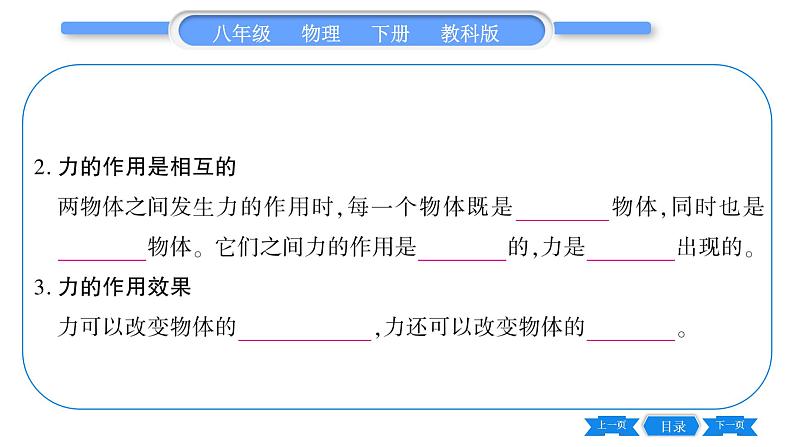 八年级　物理　下册　教科版

2. 力的作用是相互的

两物体之间发生力的作用时，每一个物体既是________物体，同时也是________物体。它们之间力的作用是________的，力是________出现的。

3. 力的作用效果

力可以改变物体的____________，力还可以改变物体的________。

上一页　目录　下一页